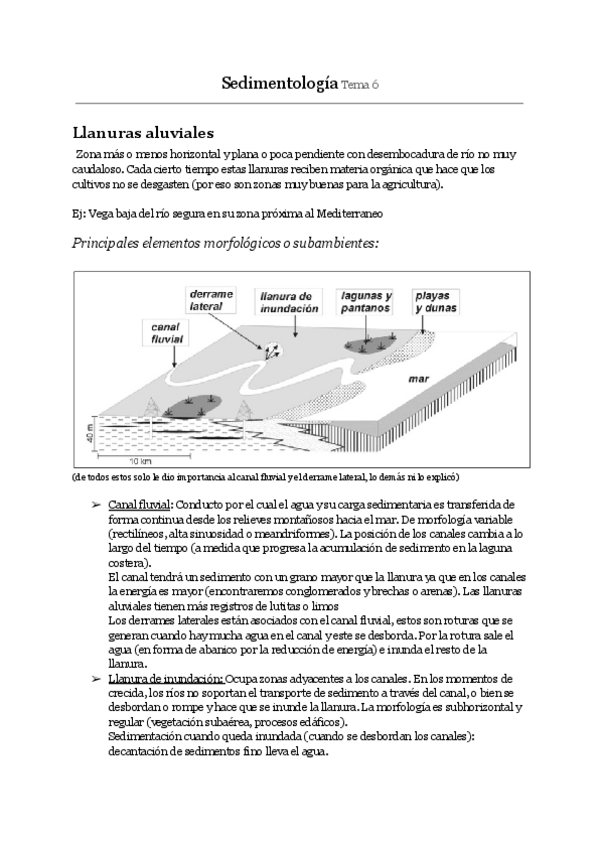 Sedimentología Tema 6

Llanuras aluviales

Zona más o menos horizontal y plana o poca pendiente con desembocadura de río no muy caudaloso. Cada cierto tiempo estas llanuras reciben materia orgánica que hace que los cultivos no se desgasten (por eso son zonas muy buenas para la agricultura).

Ej: Vega baja del río segura en su zona próxima al Mediterraneo

Principales elementos morfológicos o subambientes:

derrame lateral
llanura de inundación
lagunas y pantanos
playas y dunas
canal fluvial
mar
40 m
10 km

(de todos estos solo le dio importancia al canal fluvial y el derrame lateral, lo demás ni lo explicó)

➢ Canal fluvial: Conducto por el cual el agua y su carga sedimentaria es transferida de forma continua desde los relieves montañosos hacia el mar. De morfología variable (rectilíneos, alta sinuosidad o meandriformes). La posición de los canales cambia a lo largo del tiempo (a medida que progresa la acumulación de sedimento en la laguna costera).
El canal tendrá un sedimento con un grano mayor que la llanura ya que en los canales la energía es mayor (encontraremos conglomerados y brechas o arenas). Las llanuras aluviales tienen más registros de lutitas o limos
Los derrames laterales están asociados con el canal fluvial, estos son roturas que se generan cuando hay mucha agua en el canal y este se desborda. Por la rotura sale el agua (en forma de abanico por la reducción de energía) e inunda el resto de la llanura.
➢ Llanura de inundación: Ocupa zonas adyacentes a los canales. En los momentos de crecida, los ríos no soportan el transporte de sedimento a través del canal, o bien se desbordan o rompe y hace que se inunde la llanura. La morfología es subhorizontal y regular (vegetación subaérea, procesos edáficos).
Sedimentación cuando queda inundada (cuando se desbordan los canales): decantación de sedimentos fino lleva el agua.